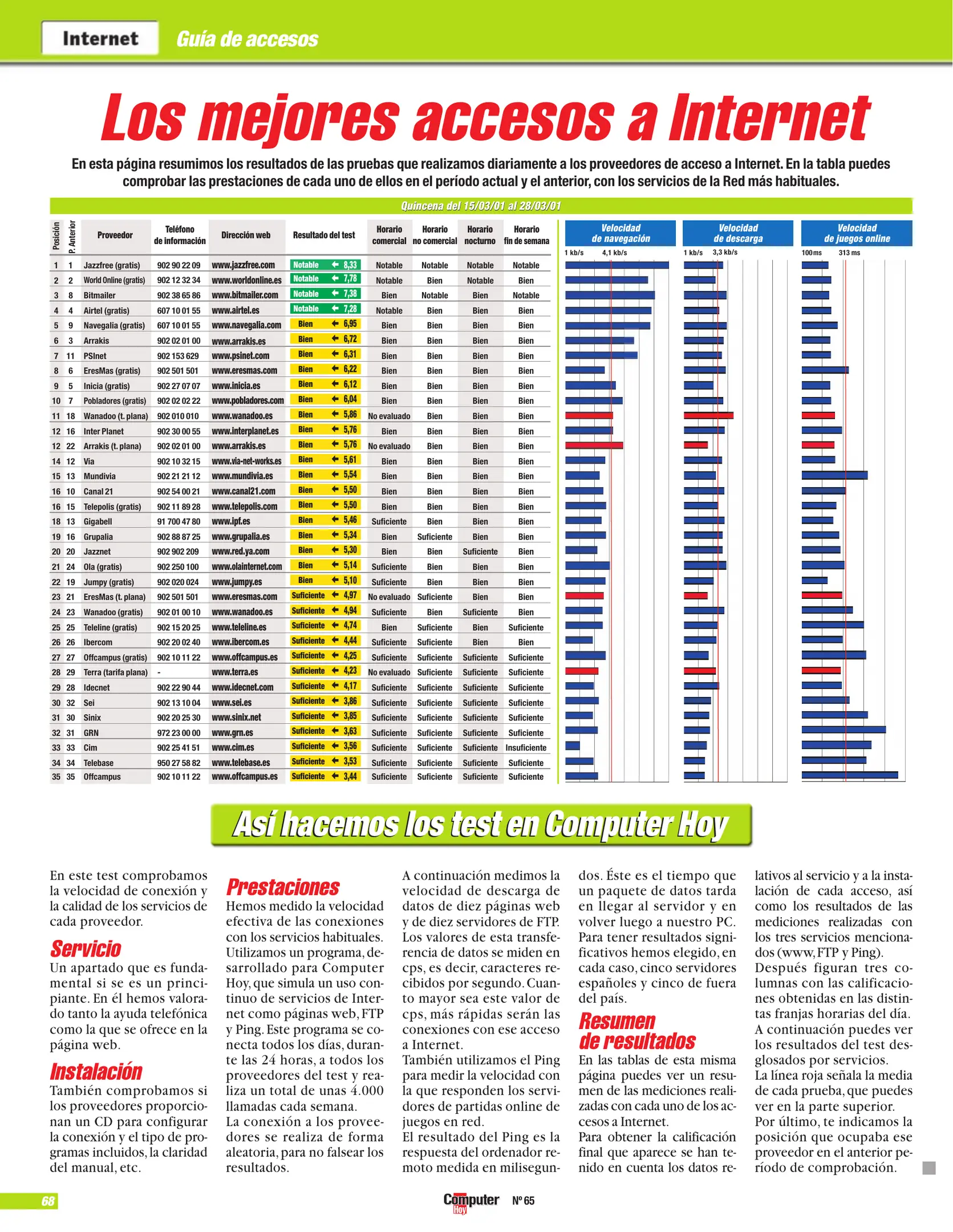 Internet Guía de accesos

Los mejores accesos a Internet

En esta página resumimos los resultados de las pruebas que realizamos diariamente a los proveedores de acceso a Internet. En la tabla puedes comprobar las prestaciones de cada uno de ellos en el período actual y el anterior, con los servicios de la Red más habituales.

Quincena del 15/03/01 al 28/03/01

| Posición | P. Anterior | Proveedor | Teléfono de información | Dirección web | Resultado del test | Horario comercial | Horario no comercial | Horario nocturno | Horario fin de semana |
|---|---|---|---|---|---|---|---|---|---|
| 1 | 1 | Jazzfree (gratis) | 902 90 22 09 | www.jazzfree.com | Notable 8,33 | Notable | Notable | Notable | Notable |
| 2 | 2 | World Online (gratis) | 902 12 32 34 | www.worldonline.es | Notable 7,78 | Notable | Bien | Notable | Bien |
| 3 | 8 | Bitmailer | 902 38 65 86 | www.bitmailer.com | Notable 7,38 | Bien | Notable | Bien | Notable |
| 4 | 4 | Airtel (gratis) | 607 10 01 55 | www.airtel.es | Notable 7,28 | Notable | Bien | Bien | Bien |
| 5 | 9 | Navegalia (gratis) | 607 10 01 55 | www.navegalia.com | Bien 6,95 | Bien | Bien | Bien | Bien |
| 6 | 3 | Arrakis | 902 02 01 00 | www.arrakis.es | Bien 6,72 | Bien | Bien | Bien | Bien |
| 7 | 11 | PSInet | 902 153 629 | www.psinet.com | Bien 6,31 | Bien | Bien | Bien | Bien |
| 8 | 6 | EresMas (gratis) | 902 501 501 | www.eresmas.com | Bien 6,22 | Bien | Bien | Bien | Bien |
| 9 | 5 | Inicia (gratis) | 902 27 07 07 | www.inicia.es | Bien 6,12 | Bien | Bien | Bien | Bien |
| 10 | 7 | Pobladores (gratis) | 902 02 02 22 | www.pobladores.com | Bien 6,04 | Bien | Bien | Bien | Bien |
| 11 | 18 | Wanadoo (t. plana) | 902 010 010 | www.wanadoo.es | Bien 5,86 | No evaluado | Bien | Bien | Bien |
| 12 | 16 | Inter Planet | 902 30 00 55 | www.interplanet.es | Bien 5,76 | Bien | Bien | Bien | Bien |
| 12 | 22 | Arrakis (t. plana) | 902 02 01 00 | www.arrakis.es | Bien 5,76 | No evaluado | Bien | Bien | Bien |
| 14 | 12 | Via | 902 10 32 15 | www.via-net-works.es | Bien 5,61 | Bien | Bien | Bien | Bien |
| 15 | 13 | Mundivia | 902 21 21 12 | www.mundivia.es | Bien 5,54 | Bien | Bien | Bien | Bien |
| 16 | 10 | Canal 21 | 902 54 00 21 | www.canal21.com | Bien 5,50 | Bien | Bien | Bien | Bien |
| 16 | 15 | Telepolis (gratis) | 902 11 89 28 | www.telepolis.com | Bien 5,50 | Bien | Bien | Bien | Bien |
| 18 | 13 | Gigabell | 91 700 47 80 | www.ipf.es | Bien 5,46 | Suficiente | Bien | Bien | Bien |
| 19 | 16 | Grupalia | 902 88 87 25 | www.grupalia.es | Bien 5,34 | Bien | Suficiente | Bien | Bien |
| 20 | 20 | Jazznet | 902 902 209 | www.red.ya.com | Bien 5,30 | Bien | Bien | Suficiente | Bien |
| 21 | 24 | Ola (gratis) | 902 250 100 | www.olainternet.com | Bien 5,14 | Suficiente | Bien | Bien | Bien |
| 22 | 19 | Jumpy (gratis) | 902 020 024 | www.jumpy.es | Bien 5,10 | Suficiente | Bien | Bien | Bien |
| 23 | 21 | EresMas (t. plana) | 902 501 501 | www.eresmas.com | Suficiente 4,97 | No evaluado | Suficiente | Bien | Bien |
| 24 | 23 | Wanadoo (gratis) | 902 01 00 10 | www.wanadoo.es | Suficiente 4,94 | Suficiente | Bien | Suficiente | Bien |
| 25 | 25 | Teleline (gratis) | 902 15 20 25 | www.teleline.es | Suficiente 4,74 | Bien | Suficiente | Bien | Suficiente |
| 26 | 26 | Ibercom | 902 20 02 40 | www.ibercom.es | Suficiente 4,44 | Suficiente | Suficiente | Bien | Bien |
| 27 | 27 | Offcampus (gratis) | 902 10 11 22 | www.offcampus.es | Suficiente 4,25 | Suficiente | Suficiente | Suficiente | Suficiente |
| 28 | 29 | Terra (tarifa plana) | - | www.terra.es | Suficiente 4,23 | No evaluado | Suficiente | Suficiente | Suficiente |
| 29 | 28 | Idecnet | 902 22 90 44 | www.idecnet.com | Suficiente 4,17 | Suficiente | Suficiente | Suficiente | Suficiente |
| 30 | 32 | Sei | 902 13 10 04 | www.sei.es | Suficiente 3,86 | Suficiente | Suficiente | Suficiente | Suficiente |
| 31 | 30 | Sinix | 902 20 25 30 | www.sinix.net | Suficiente 3,85 | Suficiente | Suficiente | Suficiente | Suficiente |
| 32 | 31 | GRN | 972 23 00 00 | www.grn.es | Suficiente 3,63 | Suficiente | Suficiente | Suficiente | Suficiente |
| 33 | 33 | Cim | 902 25 41 51 | www.cim.es | Suficiente 3,56 | Suficiente | Suficiente | Suficiente | Insuficiente |
| 34 | 34 | Telebase | 950 27 58 82 | www.telebase.es | Suficiente 3,53 | Suficiente | Suficiente | Suficiente | Suficiente |
| 35 | 35 | Offcampus | 902 10 11 22 | www.offcampus.es | Suficiente 3,44 | Suficiente | Suficiente | Suficiente | Suficiente |

Velocidad de navegación
1 kb/s 4,1 kb/s

Velocidad de descarga
1 kb/s 3,3 kb/s

Velocidad de juegos online
100ms 313 ms

Así hacemos los test en Computer Hoy

En este test comprobamos la velocidad de conexión y la calidad de los servicios de cada proveedor.

Servicio
Un apartado que es fundamental si se es un principiante. En él hemos valorado tanto la ayuda telefónica como la que se ofrece en la página web.

Instalación
También comprobamos si los proveedores proporcionan un CD para configurar la conexión y el tipo de programas incluidos, la claridad del manual, etc.

Prestaciones
Hemos medido la velocidad efectiva de las conexiones con los servicios habituales. Utilizamos un programa, desarrollado para Computer Hoy, que simula un uso continuo de servicios de Internet como páginas web, FTP y Ping. Este programa se conecta todos los días, durante las 24 horas, a todos los proveedores del test y realiza un total de unas 4.000 llamadas cada semana.
La conexión a los proveedores se realiza de forma aleatoria, para no falsear los resultados.

A continuación medimos la velocidad de descarga de datos de diez páginas web y de diez servidores de FTP. Los valores de esta transferencia de datos se miden en cps, es decir, caracteres recibidos por segundo. Cuanto mayor sea este valor de cps, más rápidas serán las conexiones con ese acceso a Internet.
También utilizamos el Ping para medir la velocidad con la que responden los servidores de partidas online de juegos en red.
El resultado del Ping es la respuesta del ordenador remoto medida en milisegundos. Éste es el tiempo que un paquete de datos tarda en llegar al servidor y en volver luego a nuestro PC. Para tener resultados significativos hemos elegido, en cada caso, cinco servidores españoles y cinco de fuera del país.

Resumen de resultados
En las tablas de esta misma página puedes ver un resumen de las mediciones realizadas con cada uno de los accesos a Internet.
Para obtener la calificación final que aparece se han tenido en cuenta los datos relativos al servicio y a la instalación de cada acceso, así como los resultados de las mediciones realizadas con los tres servicios mencionados (www, FTP y Ping).
Después figuran tres columnas con las calificaciones obtenidas en las distintas franjas horarias del día.
A continuación puedes ver los resultados del test desglosados por servicios.
La línea roja señala la media de cada prueba, que puedes ver en la parte superior.
Por último, te indicamos la posición que ocupaba ese proveedor en el anterior período de comprobación.

68 Computer Hoy Nº 65